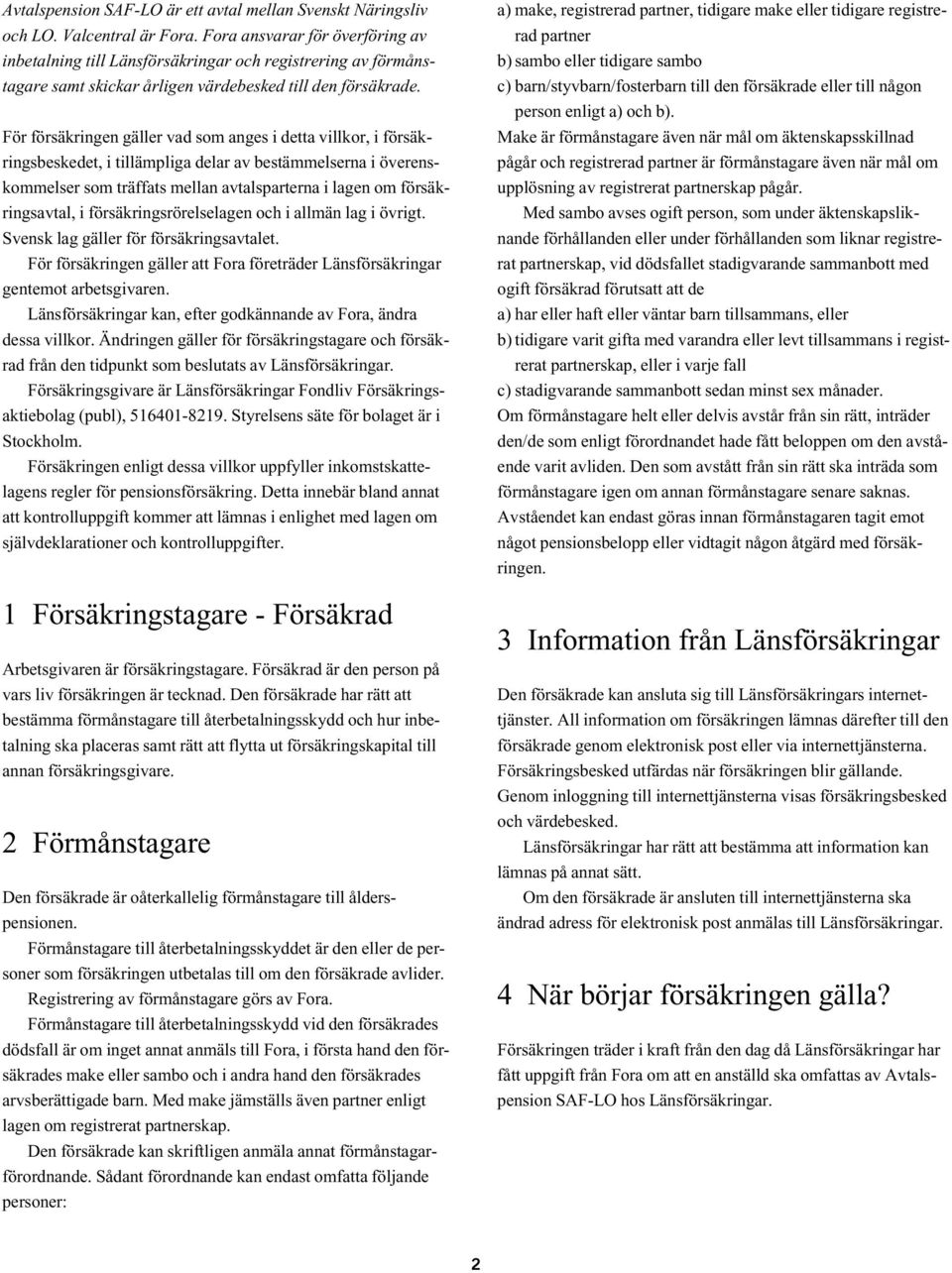 Avtalspension SAF-LO är ett avtal mellan Svenskt Näringsliv och LO. Valcentral är Fora. Fora ansvarar för överföring av inbetalning till Länsförsäkringar och registrering av förmånstagare samt skickar årligen värdebesked till den försäkrade.

För försäkringen gäller vad som anges i detta villkor, i försäkringsbeskedet, i tillämpliga delar av bestämmelserna i överenskommelser som träffats mellan avtalsparterna i lagen om försäkringsavtal, i försäkringsrörelselagen och i allmän lag i övrigt. Svensk lag gäller för försäkringsavtalet.

För försäkringen gäller att Fora företräder Länsförsäkringar gentemot arbetsgivaren.

Länsförsäkringar kan, efter godkännande av Fora, ändra dessa villkor. Ändringen gäller för försäkringstagare och försäkrad från den tidpunkt som beslutats av Länsförsäkringar.

Försäkringsgivare är Länsförsäkringar Fondliv Försäkringsaktiebolag (publ), 516401-8219. Styrelsens säte för bolaget är i Stockholm.

Försäkringen enligt dessa villkor uppfyller inkomstskattelagens regler för pensionsförsäkring. Detta innebär bland annat att kontrolluppgift kommer att lämnas i enlighet med lagen om självdeklarationer och kontrolluppgifter.

1 Försäkringstagare - Försäkrad

Arbetsgivaren är försäkringstagare. Försäkrad är den person på vars liv försäkringen är tecknad. Den försäkrade har rätt att bestämma förmånstagare till återbetalningsskydd och hur inbetalning ska placeras samt rätt att flytta ut försäkringskapital till annan försäkringsgivare.

2 Förmånstagare

Den försäkrade är oåterkallelig förmånstagare till ålderspensionen.

Förmånstagare till återbetalningsskyddet är den eller de personer som försäkringen utbetalas till om den försäkrade avlider.

Registrering av förmånstagare görs av Fora.

Förmånstagare till återbetalningsskydd vid den försäkrades dödsfall är om inget annat anmäls till Fora, i första hand den försäkrades make eller sambo och i andra hand den försäkrades arvsberättigade barn. Med make jämställs även partner enligt lagen om registrerat partnerskap.

Den försäkrade kan skriftligen anmäla annat förmånstagarförordnande. Sådant förordnande kan endast omfatta följande personer:

a) make, registrerad partner, tidigare make eller tidigare registrerad partner
b) sambo eller tidigare sambo
c) barn/styvbarn/fosterbarn till den försäkrade eller till någon person enligt a) och b).

Make är förmånstagare även när mål om äktenskapsskillnad pågår och registrerad partner är förmånstagare även när mål om upplösning av registrerat partnerskap pågår.

Med sambo avses ogift person, som under äktenskapsliknande förhållanden eller under förhållanden som liknar registrerat partnerskap, vid dödsfallet stadigvarande sammanbott med ogift försäkrad förutsatt att de
a) har eller haft eller väntar barn tillsammans, eller
b) tidigare varit gifta med varandra eller levt tillsammans i registrerat partnerskap, eller i varje fall
c) stadigvarande sammanbott sedan minst sex månader.

Om förmånstagare helt eller delvis avstår från sin rätt, inträder den/de som enligt förordnandet hade fått beloppen om den avstående varit avliden. Den som avstått från sin rätt ska inträda som förmånstagare igen om annan förmånstagare senare saknas.

Avståendet kan endast göras innan förmånstagaren tagit emot något pensionsbelopp eller vidtagit någon åtgärd med försäkringen.

3 Information från Länsförsäkringar

Den försäkrade kan ansluta sig till Länsförsäkringars internettjänster. All information om försäkringen lämnas därefter till den försäkrade genom elektronisk post eller via internettjänsterna. Försäkringsbesked utfärdas när försäkringen blir gällande. Genom inloggning till internettjänsterna visas försäkringsbesked och värdebesked.

Länsförsäkringar har rätt att bestämma att information kan lämnas på annat sätt.

Om den försäkrade är ansluten till internettjänsterna ska ändrad adress för elektronisk post anmälas till Länsförsäkringar.

4 När börjar försäkringen gälla?

Försäkringen träder i kraft från den dag då Länsförsäkringar har fått uppgift från Fora om att en anställd ska omfattas av Avtalspension SAF-LO hos Länsförsäkringar.

2